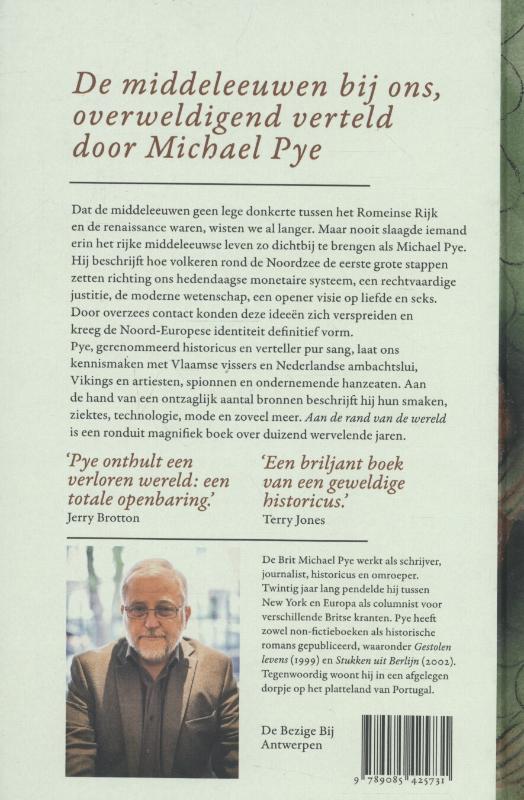 De middeleeuwen bij ons, overweldigend verteld door Michael Pye

Dat de middeleeuwen geen lege donkerte tussen het Romeinse Rijk en de renaissance waren, wisten we al langer. Maar nooit slaagde iemand erin het rijke middeleeuwse leven zo dichtbij te brengen als Michael Pye. Hij beschrijft hoe volkeren rond de Noordzee de eerste grote stappen zetten richting ons hedendaagse monetaire systeem, een rechtvaardige justitie, de moderne wetenschap, een opener visie op liefde en seks. Door overzees contact konden deze ideeën zich verspreiden en kreeg de Noord-Europese identiteit definitief vorm.
Pye, gerenommeerd historicus en verteller pur sang, laat ons kennismaken met Vlaamse vissers en Nederlandse ambachtslui, Vikings en artiesten, spionnen en ondernemende hanzeaten. Aan de hand van een ontzaglijk aantal bronnen beschrijft hij hun smaken, ziektes, technologie, mode en zoveel meer. Aan de rand van de wereld is een ronduit magnifiek boek over duizend wervelende jaren.

'Pye onthult een verloren wereld: een totale openbaring.'
Jerry Brotton

'Een briljant boek van een geweldige historicus.'
Terry Jones

De Brit Michael Pye werkt als schrijver, journalist, historicus en omroeper. Twintig jaar lang pendelde hij tussen New York en Europa als columnist voor verschillende Britse kranten. Pye heeft zowel non-fictieboeken als historische romans gepubliceerd, waaronder Gestolen levens (1999) en Stukken uit Berlijn (2002). Tegenwoordig woont hij in een afgelegen dorpje op het platteland van Portugal.

De Bezige Bij
Antwerpen

9 789085 425731